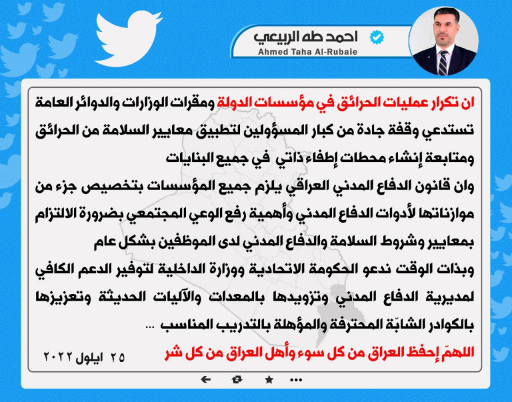 احمد طه الربيعي
Ahmed Taha Al-Rubaie

ان تكرار عمليات الحرائق في مؤسسات الدولة ومقرات الوزارات والدوائر العامة تستدعي وقفة جادة من كبار المسؤولين لتطبيق معايير السلامة من الحرائق ومتابعة إنشاء محطات إطفاء ذاتي في جميع البنايات

وان قانون الدفاع المدني العراقي يلزم جميع المؤسسات بتخصيص جزء من موازناتها لأدوات الدفاع المدني وأهمية رفع الوعي المجتمعي بضرورة الالتزام بمعايير وشروط السلامة والدفاع المدني لدى الموظفين بشكل عام

وبذات الوقت ندعو الحكومة الاتحادية ووزارة الداخلية لتوفير الدعم الكافي لمديرية الدفاع المدني وتزويدها بالمعدات والآليات الحديثة وتعزيزها بالكوادر الشابّة المحترفة والمؤهلة بالتدريب المناسب ...

اللهمّ إحفظ العراق من كل سوء وأهل العراق من كل شر

٢٥ ايلول ٢٠٢٢